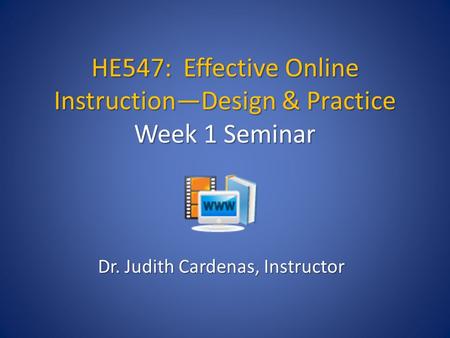 HE547: Effective Online Instruction—Design & Practice
Week 1 Seminar

WWW

Dr. Judith Cardenas, Instructor